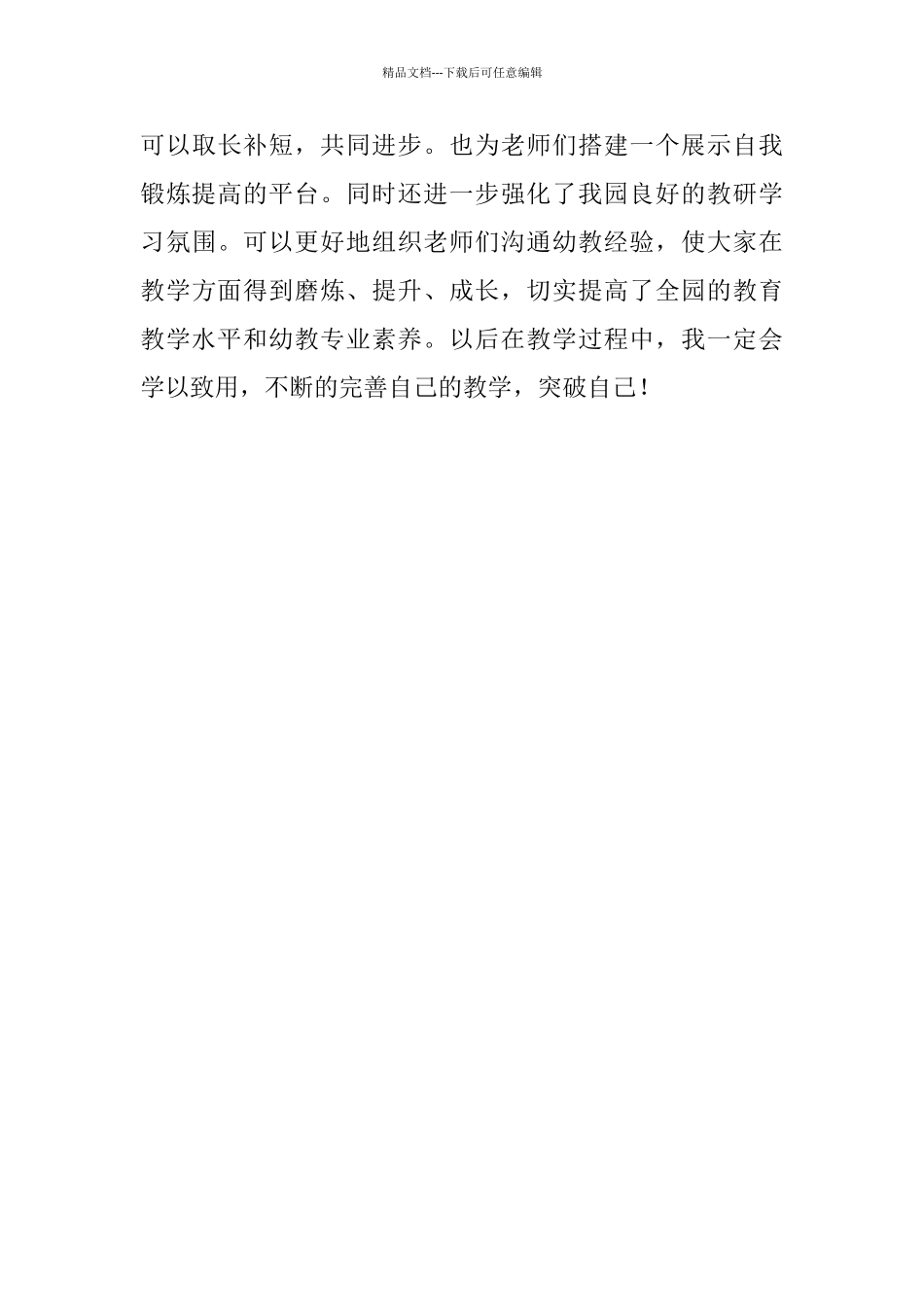 精品文档---下载后可任意编辑

可以取长补短，共同进步。也为老师们搭建一个展示自我锻炼提高的平台。同时还进一步强化了我园良好的教研学习氛围。可以更好地组织老师们沟通幼教经验，使大家在教学方面得到磨炼、提升、成长，切实提高了全园的教育教学水平和幼教专业素养。以后在教学过程中，我一定会学以致用，不断的完善自己的教学，突破自己！